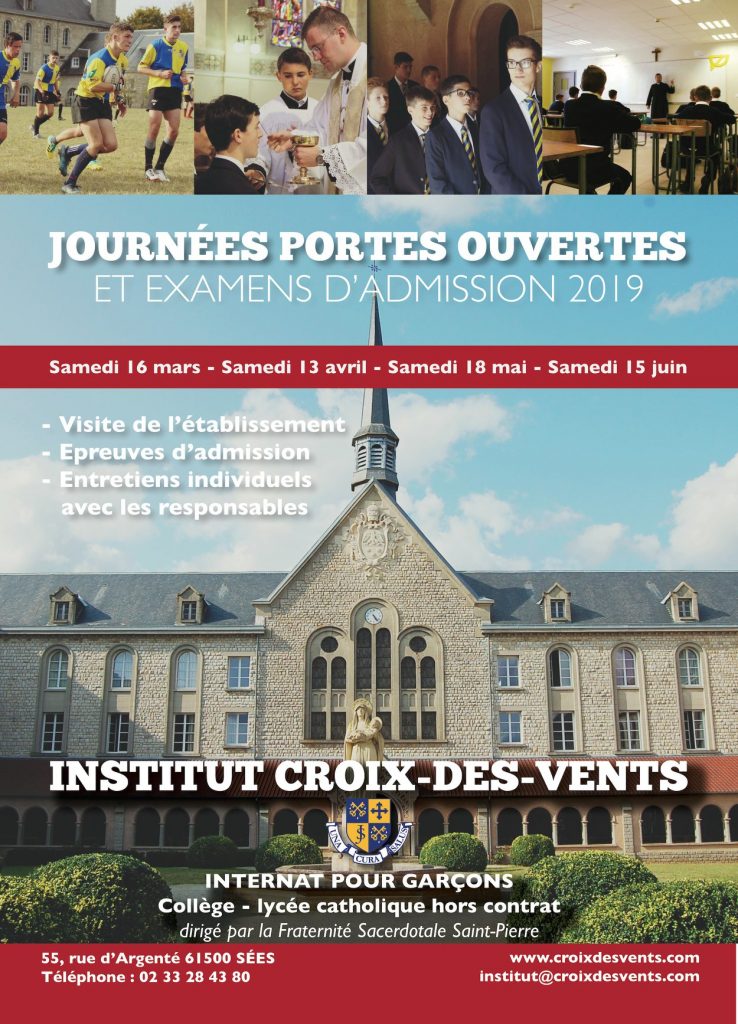 JOURNÉES PORTES OUVERTES
ET EXAMENS D'ADMISSION 2019

Samedi 16 mars - Samedi 13 avril - Samedi 18 mai - Samedi 15 juin

- Visite de l'établissement
- Epreuves d'admission
- Entretiens individuels avec les responsables

INSTITUT CROIX-DES-VENTS

UNA CURA SALUS

INTERNAT POUR GARÇONS
Collège - lycée catholique hors contrat
dirigé par la Fraternité Sacerdotale Saint-Pierre

55, rue d'Argenté 61500 SÉES
Téléphone : 02 33 28 43 80

www.croixdesvents.com
institut@croixdesvents.com